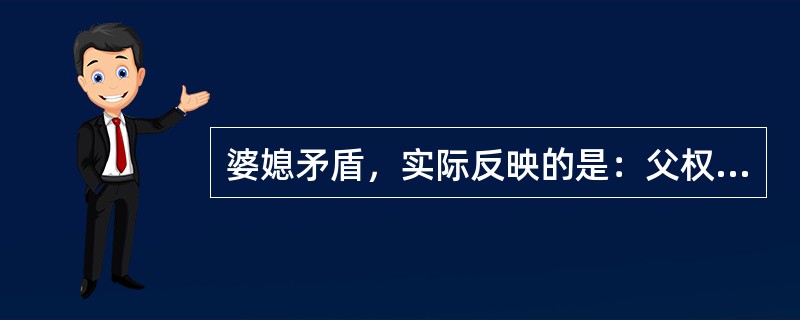 婆媳矛盾，实际反映的是：父权...